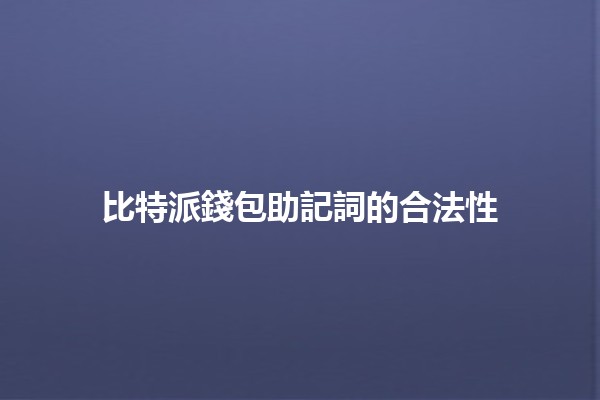 比特派錢包助記詞的合法性